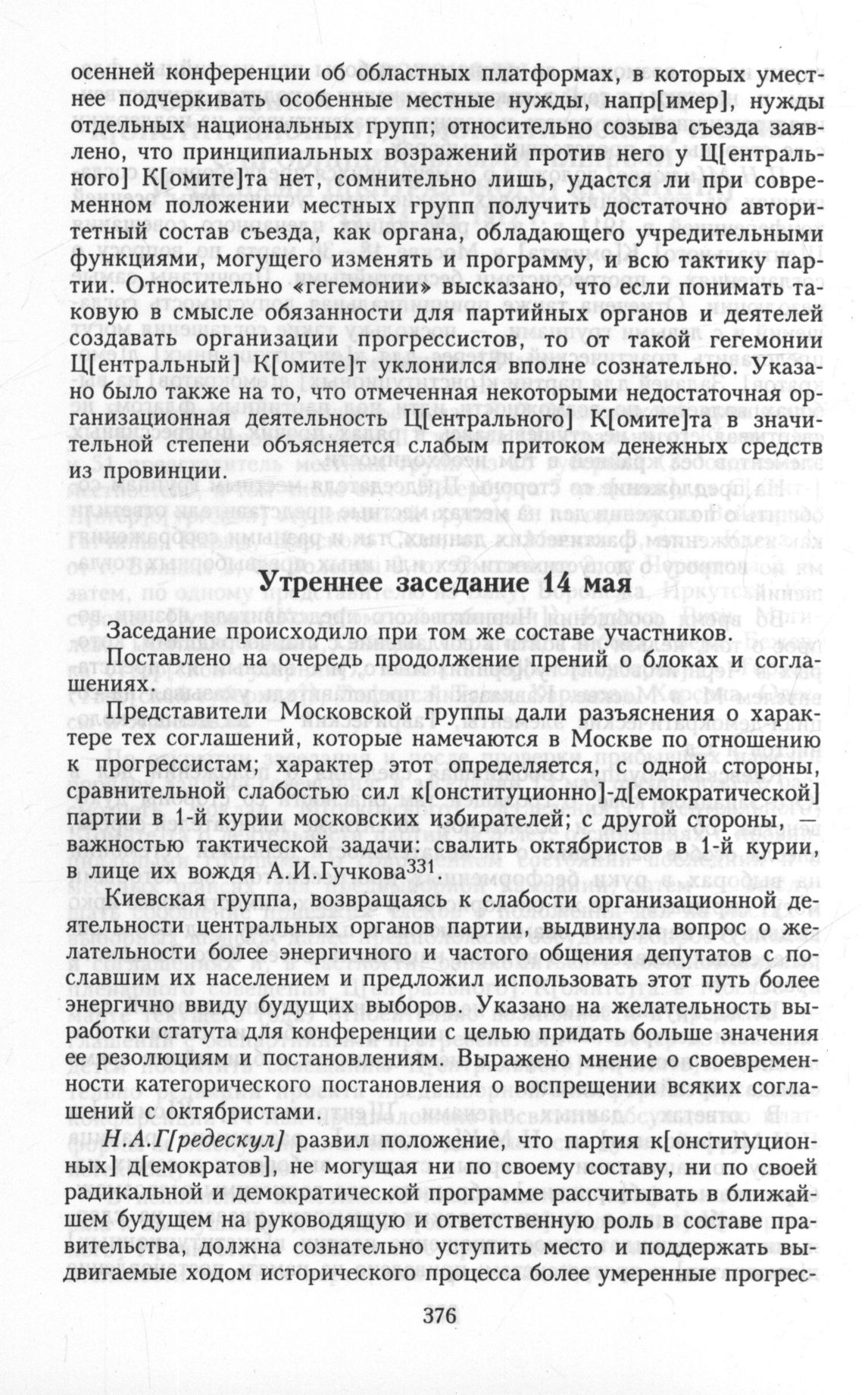 осенней конференции об областных платформах, в которых уместнее подчеркивать особенные местные нужды, напр[имер], нужды отдельных национальных групп; относительно созыва съезда заявлено, что принципиальных возражений против него у Ц[ентрального] К[омите]та нет, сомнительно лишь, удастся ли при современном положении местных групп получить достаточно авторитетный состав съезда, как органа, обладающего учредительными функциями, могущего изменять и программу, и всю тактику партии. Относительно «гегемонии» высказано, что если понимать таковую в смысле обязанности для партийных органов и деятелей создавать организации прогрессистов, то от такой гегемонии Ц[ентральный] К[омите]т уклонился вполне сознательно. Указано было также на то, что отмеченная некоторыми недостаточная организационная деятельность Ц[ентрального] К[омите]та в значительной степени объясняется слабым притоком денежных средств из провинции.

Утреннее заседание 14 мая

Заседание происходило при том же составе участников.

Поставлено на очередь продолжение прений о блоках и соглашениях.

Представители Московской группы дали разъяснения о характере тех соглашений, которые намечаются в Москве по отношению к прогрессистам; характер этот определяется, с одной стороны, сравнительной слабостью сил к[онституционно]-д[емократической] партии в 1-й курии московских избирателей; с другой стороны, — важностью тактической задачи: свалить октябристов в 1-й курии, в лице их вождя А.И.Гучкова$^{331}$.

Киевская группа, возвращаясь к слабости организационной деятельности центральных органов партии, выдвинула вопрос о желательности более энергичного и частого общения депутатов с пославшим их населением и предложил использовать этот путь более энергично ввиду будущих выборов. Указано на желательность выработки статута для конференции с целью придать больше значения ее резолюциям и постановлениям. Выражено мнение о своевременности категорического постановления о воспрещении всяких соглашений с октябристами.

Н.А.Г[редескул] развил положение, что партия к[онституционных] д[емократов], не могущая ни по своему составу, ни по своей радикальной и демократической программе рассчитывать в ближайшем будущем на руководящую и ответственную роль в составе правительства, должна сознательно уступить место и поддержать выдвигаемые ходом исторического процесса более умеренные прогрес-

376